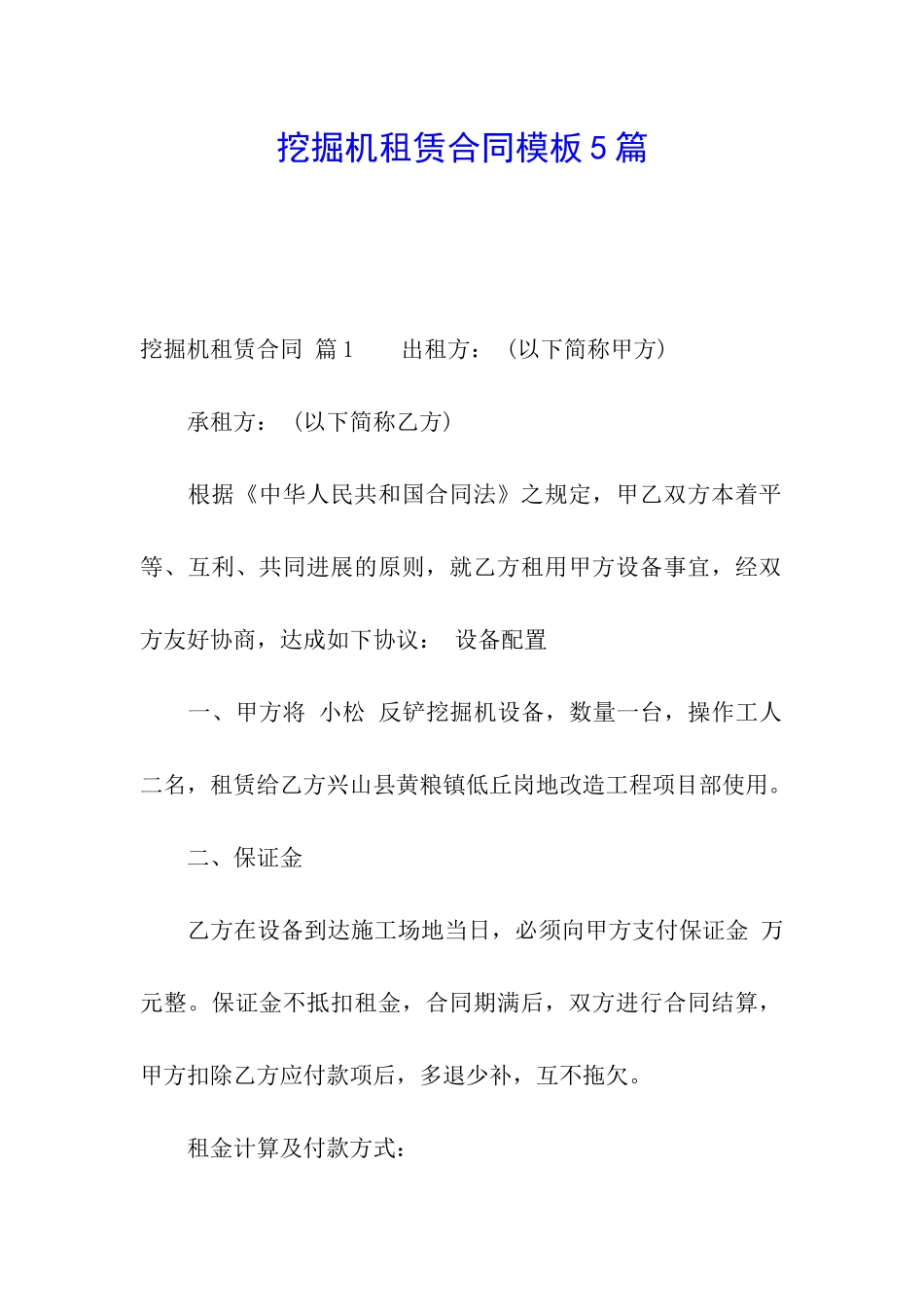 挖掘机租赁合同模板5篇

挖掘机租赁合同 篇1　　出租方：（以下简称甲方）

承租方：（以下简称乙方）

根据《中华人民共和国合同法》之规定，甲乙双方本着平等、互利、共同进展的原则，就乙方租用甲方设备事宜，经双方友好协商，达成如下协议：　设备配置

一、甲方将 小松 反铲挖掘机设备，数量一台，操作工人二名，租赁给乙方兴山县黄粮镇低丘岗地改造工程项目部使用。

二、保证金

乙方在设备到达施工场地当日，必须向甲方支付保证金 万元整。保证金不抵扣租金，合同期满后，双方进行合同结算，甲方扣除乙方应付款项后，多退少补，互不拖欠。

租金计算及付款方式：